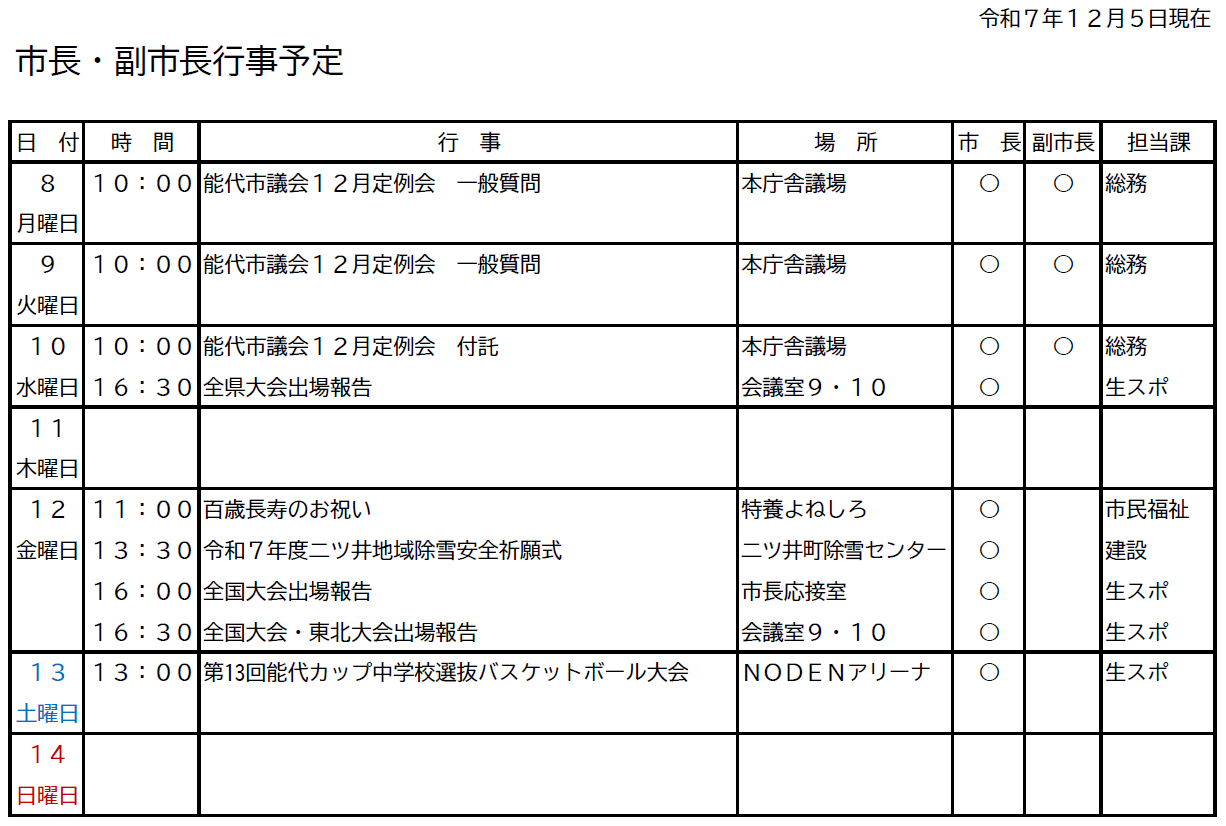 令和７年１２月５日現在

市長・副市長行事予定

| 日　付 | 時　間 | 行　事 | 場　所 | 市　長 | 副市長 | 担当課 |
|---|---|---|---|---|---|---|
| ８ 月曜日 | １０：００ | 能代市議会１２月定例会　一般質問 | 本庁舎議場 | ○ | ○ | 総務 |
| ９ 火曜日 | １０：００ | 能代市議会１２月定例会　一般質問 | 本庁舎議場 | ○ | ○ | 総務 |
| １０ 水曜日 | １０：００ | 能代市議会１２月定例会　付託 | 本庁舎議場 | ○ | ○ | 総務 |
| | １６：３０ | 全県大会出場報告 | 会議室９・１０ | ○ | | 生スポ |
| １１ 木曜日 | | | | | | |
| １２ 金曜日 | １１：００ | 百歳長寿のお祝い | 特養よねしろ | ○ | | 市民福祉 |
| | １３：３０ | 令和７年度二ツ井地域除雪安全祈願式 | 二ツ井町除雪センター | ○ | | 建設 |
| | １６：００ | 全国大会出場報告 | 市長応接室 | ○ | | 生スポ |
| | １６：３０ | 全国大会・東北大会出場報告 | 会議室９・１０ | ○ | | 生スポ |
| １３ 土曜日 | １３：００ | 第13回能代カップ中学校選抜バスケットボール大会 | ＮＯＤＥＮアリーナ | ○ | | 生スポ |
| １４ 日曜日 | | | | | | |